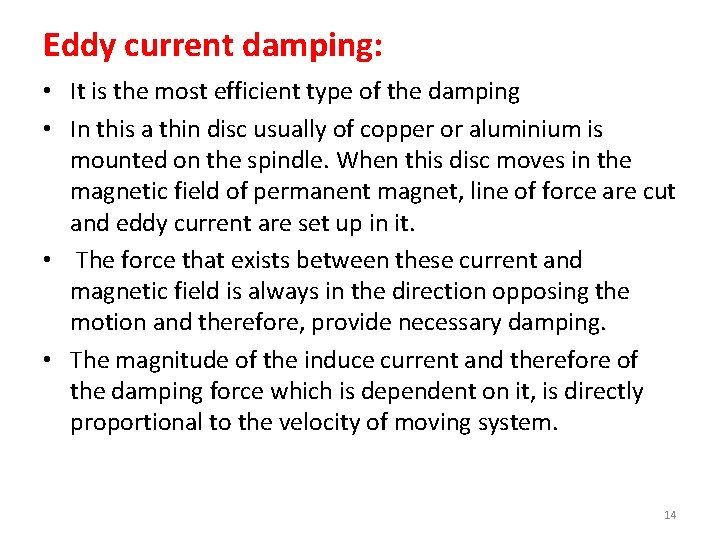 Eddy current damping:

• It is the most efficient type of the damping

• In this a thin disc usually of copper or aluminium is mounted on the spindle. When this disc moves in the magnetic field of permanent magnet, line of force are cut and eddy current are set up in it.

• The force that exists between these current and magnetic field is always in the direction opposing the motion and therefore, provide necessary damping.

• The magnitude of the induce current and therefore of the damping force which is dependent on it, is directly proportional to the velocity of moving system.

14